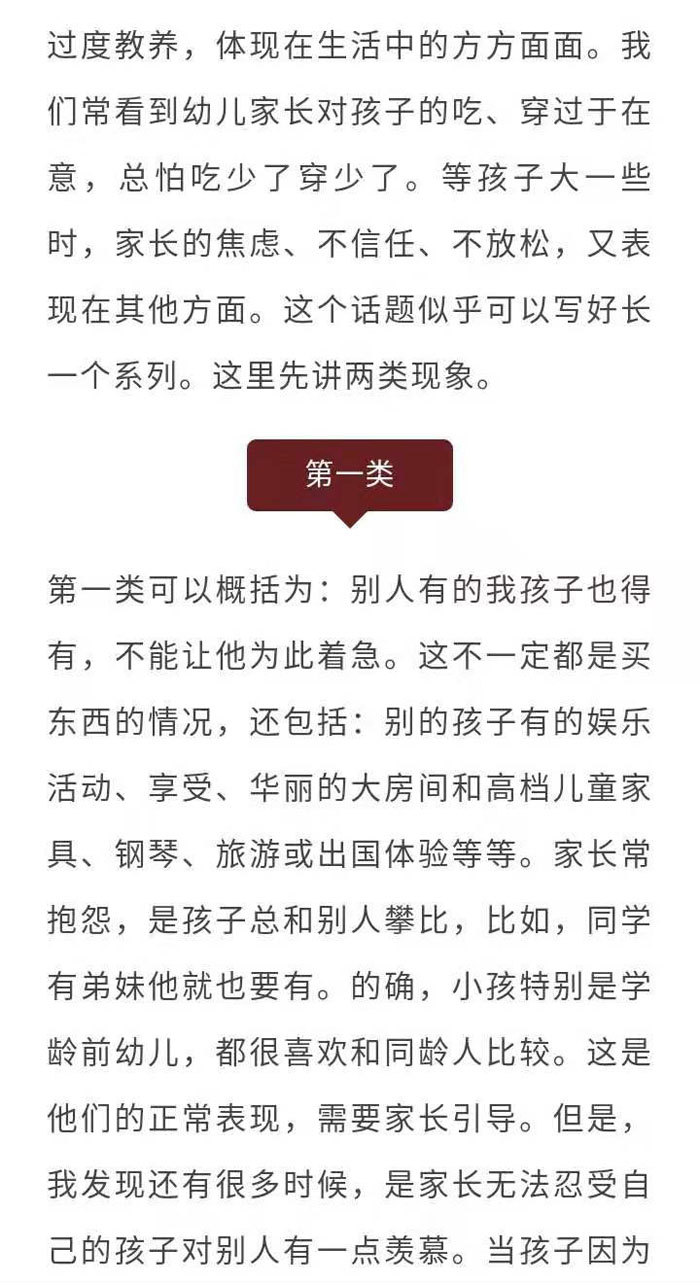 过度教养，体现在生活中的方方面面。我们常看到幼儿家长对孩子的吃、穿过于在意，总怕吃少了穿少了。等孩子大一些时，家长的焦虑、不信任、不放松，又表现在其他方面。这个话题似乎可以写好长一个系列。这里先讲两类现象。

第一类

第一类可以概括为：别人有的我孩子也得有，不能让他为此着急。这不一定都是买东西的情况，还包括：别的孩子有的娱乐活动、享受、华丽的大房间和高档儿童家具、钢琴、旅游或出国体验等等。家长常抱怨，是孩子总和别人攀比，比如，同学有弟妹他就也要有。的确，小孩特别是学龄前幼儿，都很喜欢和同龄人比较。这是他们的正常表现，需要家长引导。但是，我发现还有很多时候，是家长无法忍受自己的孩子对别人有一点羡慕。当孩子因为